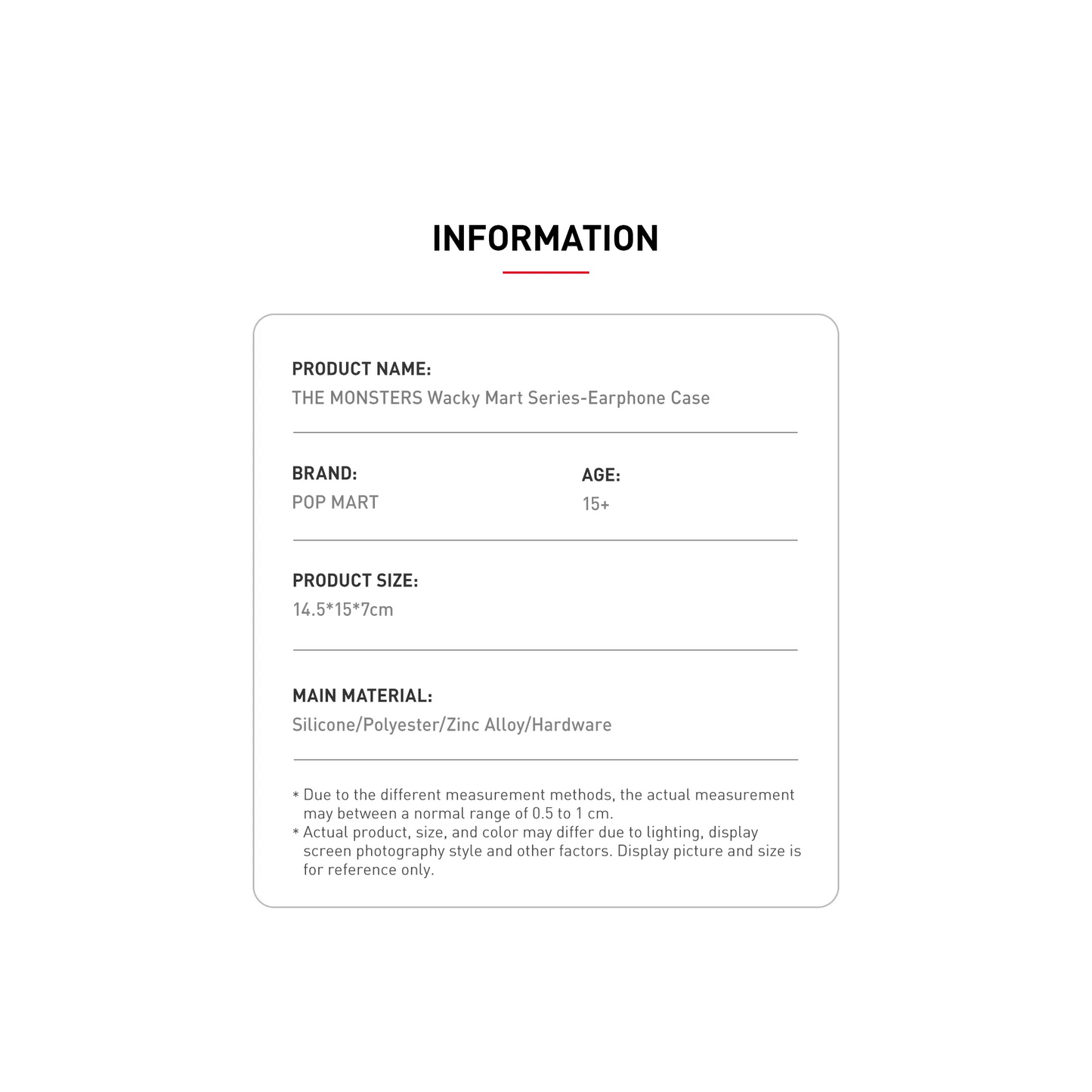 INFORMATION

PRODUCT NAME:
THE MONSTERS Wacky Mart Series-Earphone Case

BRAND:
POP MART

AGE:
15+

PRODUCT SIZE:
14.5*15*7cm

MAIN MATERIAL:
Silicone/Polyester/Zinc Alloy/Hardware

* Due to the different measurement methods, the actual measurement may between a normal range of 0.5 to 1 cm.
* Actual product, size, and color may differ due to lighting, display screen photography style and other factors. Display picture and size is for reference only.